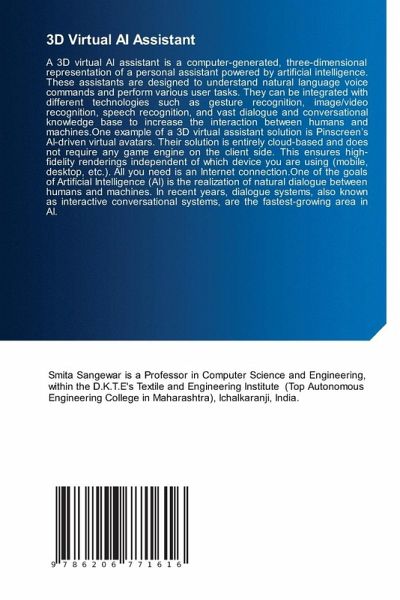 3D Virtual AI Assistant

A 3D virtual AI assistant is a computer-generated, three-dimensional representation of a personal assistant powered by artificial intelligence. These assistants are designed to understand natural language voice commands and perform various user tasks. They can be integrated with different technologies such as gesture recognition, image/video recognition, speech recognition, and vast dialogue and conversational knowledge base to increase the interaction between humans and machines.One example of a 3D virtual assistant solution is Pinscreen's AI-driven virtual avatars. Their solution is entirely cloud-based and does not require any game engine on the client side. This ensures high-fidelity renderings independent of which device you are using (mobile, desktop, etc.). All you need is an Internet connection.One of the goals of Artificial Intelligence (AI) is the realization of natural dialogue between humans and machines. In recent years, dialogue systems, also known as interactive conversational systems, are the fastest-growing area in AI.

Smita Sangewar is a Professor in Computer Science and Engineering, within the D.K.T.E's Textile and Engineering Institute (Top Autonomous Engineering College in Maharashtra), Ichalkaranji, India.

9 786206 771616